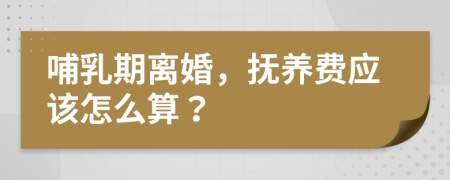 哺乳期离婚，抚养费应该怎么算？